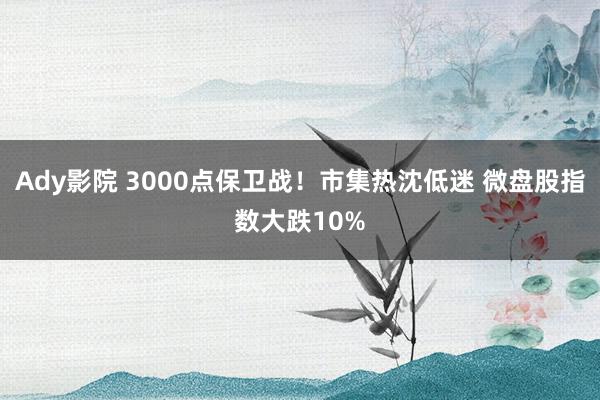 Ady影院 3000点保卫战！市集热沈低迷 微盘股指数大跌10%